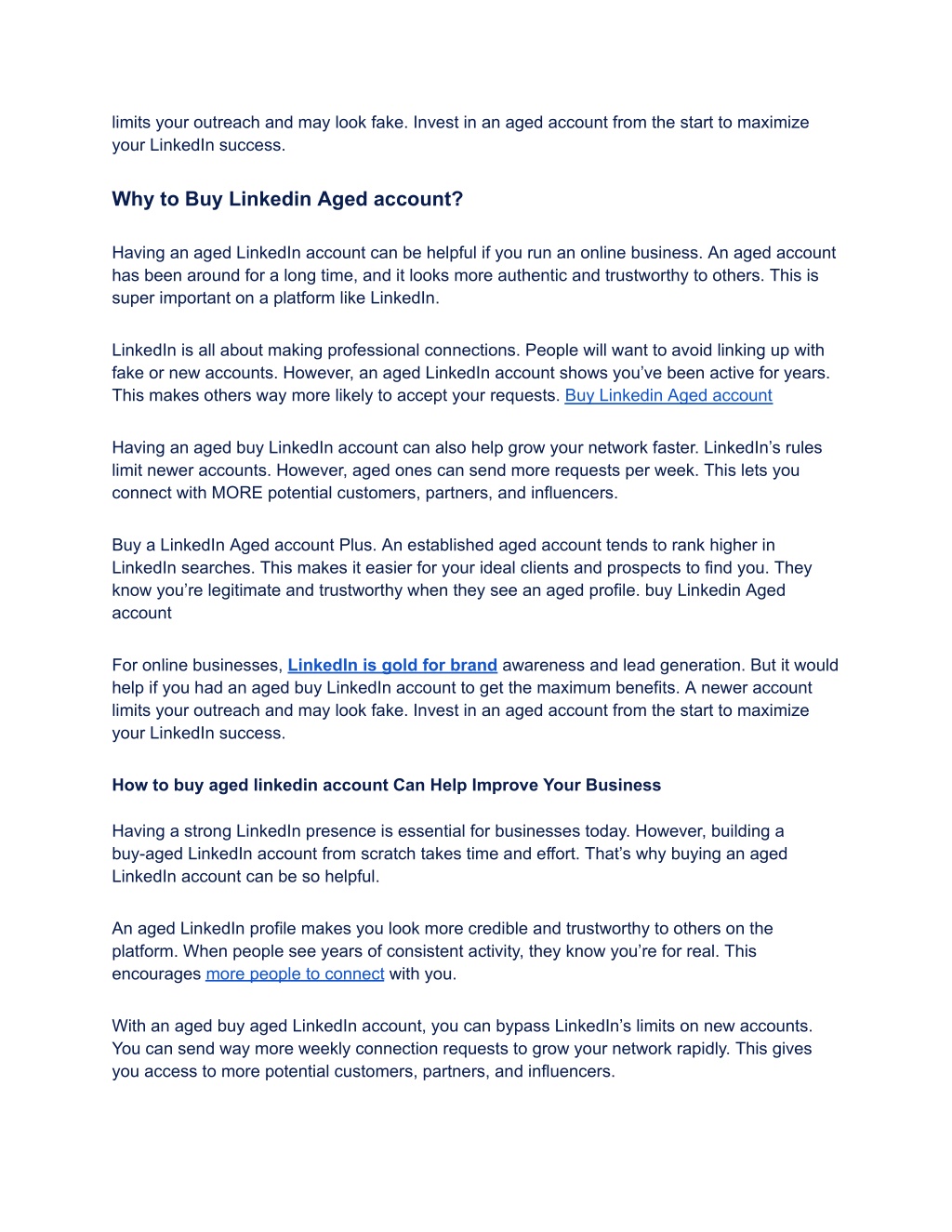 limits your outreach and may look fake. Invest in an aged account from the start to maximize your LinkedIn success.

Why to Buy Linkedin Aged account?

Having an aged LinkedIn account can be helpful if you run an online business. An aged account has been around for a long time, and it looks more authentic and trustworthy to others. This is super important on a platform like LinkedIn.

LinkedIn is all about making professional connections. People will want to avoid linking up with fake or new accounts. However, an aged LinkedIn account shows you've been active for years. This makes others way more likely to accept your requests. Buy Linkedin Aged account

Having an aged buy LinkedIn account can also help grow your network faster. LinkedIn's rules limit newer accounts. However, aged ones can send more requests per week. This lets you connect with MORE potential customers, partners, and influencers.

Buy a LinkedIn Aged account Plus. An established aged account tends to rank higher in LinkedIn searches. This makes it easier for your ideal clients and prospects to find you. They know you're legitimate and trustworthy when they see an aged profile. buy Linkedin Aged account

For online businesses, LinkedIn is gold for brand awareness and lead generation. But it would help if you had an aged buy LinkedIn account to get the maximum benefits. A newer account limits your outreach and may look fake. Invest in an aged account from the start to maximize your LinkedIn success.

How to buy aged linkedin account Can Help Improve Your Business

Having a strong LinkedIn presence is essential for businesses today. However, building a buy-aged LinkedIn account from scratch takes time and effort. That's why buying an aged LinkedIn account can be so helpful.

An aged LinkedIn profile makes you look more credible and trustworthy to others on the platform. When people see years of consistent activity, they know you're for real. This encourages more people to connect with you.

With an aged buy aged LinkedIn account, you can bypass LinkedIn's limits on new accounts. You can send way more weekly connection requests to grow your network rapidly. This gives you access to more potential customers, partners, and influencers.